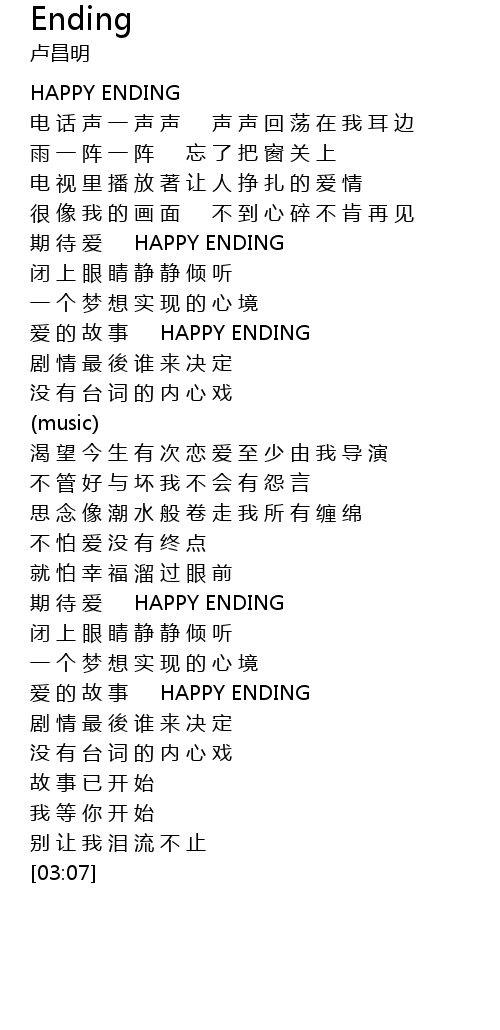 Ending
卢昌明

HAPPY ENDING
电话声一声声 声声回荡在我耳边
雨一阵一阵 忘了把窗关上
电视里播放著让人挣扎的爱情
很像我的画面 不到心碎不肯再见
期待爱 HAPPY ENDING
闭上眼睛静静倾听
一个梦想实现的心境
爱的故事 HAPPY ENDING
剧情最後谁来决定
没有台词的内心戏
(music)
渴望今生有次恋爱至少由我导演
不管好与坏我不会有怨言
思念像潮水般卷走我所有缠绵
不怕爱没有终点
就怕幸福溜过眼前
期待爱 HAPPY ENDING
闭上眼睛静静倾听
一个梦想实现的心境
爱的故事 HAPPY ENDING
剧情最後谁来决定
没有台词的内心戏
故事已开始
我等你开始
别让我泪流不止
[03:07]